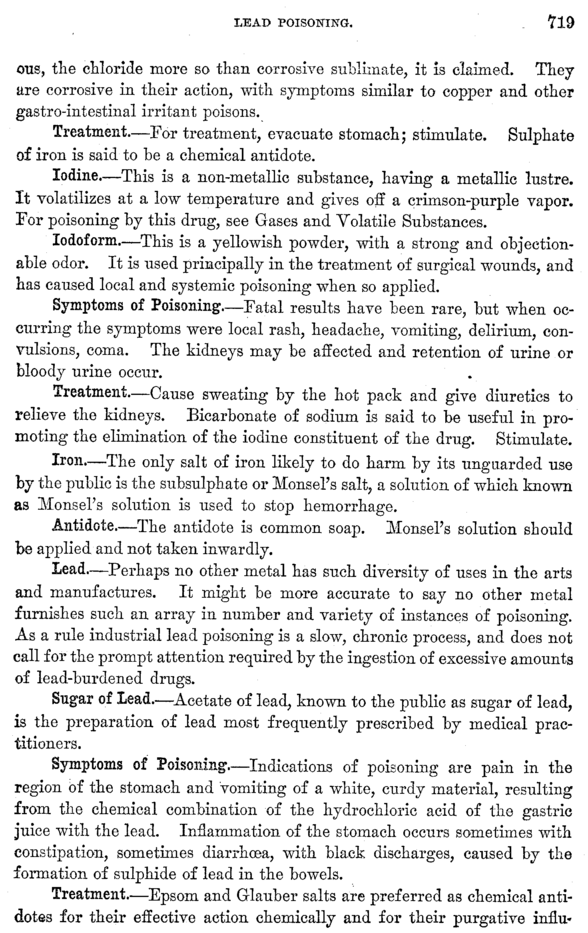 LEAD POISONING. 719

ous, the chloride more so than corrosive sublimate, it is claimed. They are corrosive in their action, with symptoms similar to copper and other gastro-intestinal irritant poisons.

Treatment.—For treatment, evacuate stomach; stimulate. Sulphate of iron is said to be a chemical antidote.

Iodine.—This is a non-metallic substance, having a metallic lustre. It volatilizes at a low temperature and gives off a crimson-purple vapor. For poisoning by this drug, see Gases and Volatile Substances.

Iodoform.—This is a yellowish powder, with a strong and objectionable odor. It is used principally in the treatment of surgical wounds, and has caused local and systemic poisoning when so applied.

Symptoms of Poisoning.—Fatal results have been rare, but when occurring the symptoms were local rash, headache, vomiting, delirium, convulsions, coma. The kidneys may be affected and retention of urine or bloody urine occur.

Treatment.—Cause sweating by the hot pack and give diuretics to relieve the kidneys. Bicarbonate of sodium is said to be useful in promoting the elimination of the iodine constituent of the drug. Stimulate.

Iron.—The only salt of iron likely to do harm by its unguarded use by the public is the subsulphate or Monsel's salt, a solution of which known as Monsel's solution is used to stop hemorrhage.

Antidote.—The antidote is common soap. Monsel's solution should be applied and not taken inwardly.

Lead.—Perhaps no other metal has such diversity of uses in the arts and manufactures. It might be more accurate to say no other metal furnishes such an array in number and variety of instances of poisoning. As a rule industrial lead poisoning is a slow, chronic process, and does not call for the prompt attention required by the ingestion of excessive amounts of lead-burdened drugs.

Sugar of Lead.—Acetate of lead, known to the public as sugar of lead, is the preparation of lead most frequently prescribed by medical practitioners.

Symptoms of Poisoning.—Indications of poisoning are pain in the region of the stomach and vomiting of a white, curdy material, resulting from the chemical combination of the hydrochloric acid of the gastric juice with the lead. Inflammation of the stomach occurs sometimes with constipation, sometimes diarrhœa, with black discharges, caused by the formation of sulphide of lead in the bowels.

Treatment.—Epsom and Glauber salts are preferred as chemical antidotes for their effective action chemically and for their purgative influ-